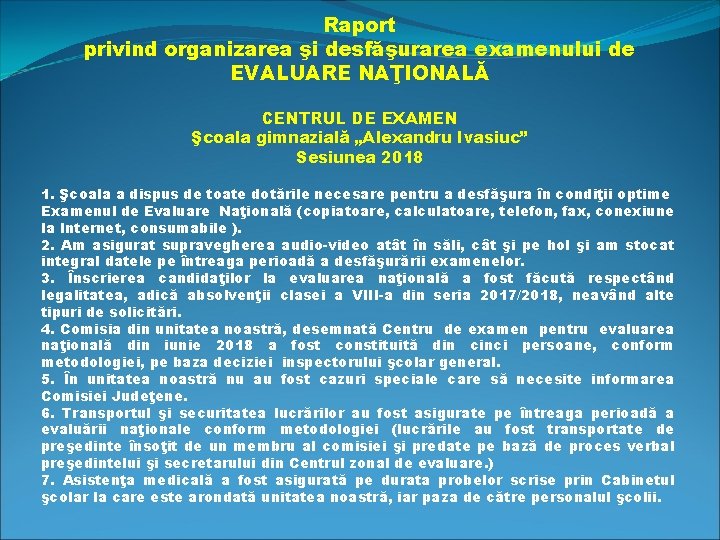 Raport
privind organizarea şi desfăşurarea examenului de EVALUARE NAŢIONALĂ

CENTRUL DE EXAMEN
Şcoala gimnazială „Alexandru Ivasiuc”
Sesiunea 2018

1. Şcoala a dispus de toate dotările necesare pentru a desfăşura în condiţii optime Examenul de Evaluare Naţională (copiatoare, calculatoare, telefon, fax, conexiune la Internet, consumabile ).
2. Am asigurat supravegherea audio-video atât în săli, cât şi pe hol şi am stocat integral datele pe întreaga perioadă a desfăşurării examenelor.
3. Înscrierea candidaţilor la evaluarea naţională a fost făcută respectând legalitatea, adică absolvenţii clasei a VIII-a din seria 2017/2018, neavând alte tipuri de solicitări.
4. Comisia din unitatea noastră, desemnată Centru de examen pentru evaluarea naţională din iunie 2018 a fost constituită din cinci persoane, conform metodologiei, pe baza deciziei inspectorului şcolar general.
5. În unitatea noastră nu au fost cazuri speciale care să necesite informarea Comisiei Judeţene.
6. Transportul şi securitatea lucrărilor au fost asigurate pe întreaga perioadă a evaluării naţionale conform metodologiei (lucrările au fost transportate de preşedinte însoţit de un membru al comisiei şi predate pe bază de proces verbal preşedintelui şi secretarului din Centrul zonal de evaluare.)
7. Asistenţa medicală a fost asigurată pe durata probelor scrise prin Cabinetul şcolar la care este arondată unitatea noastră, iar paza de către personalul şcolii.